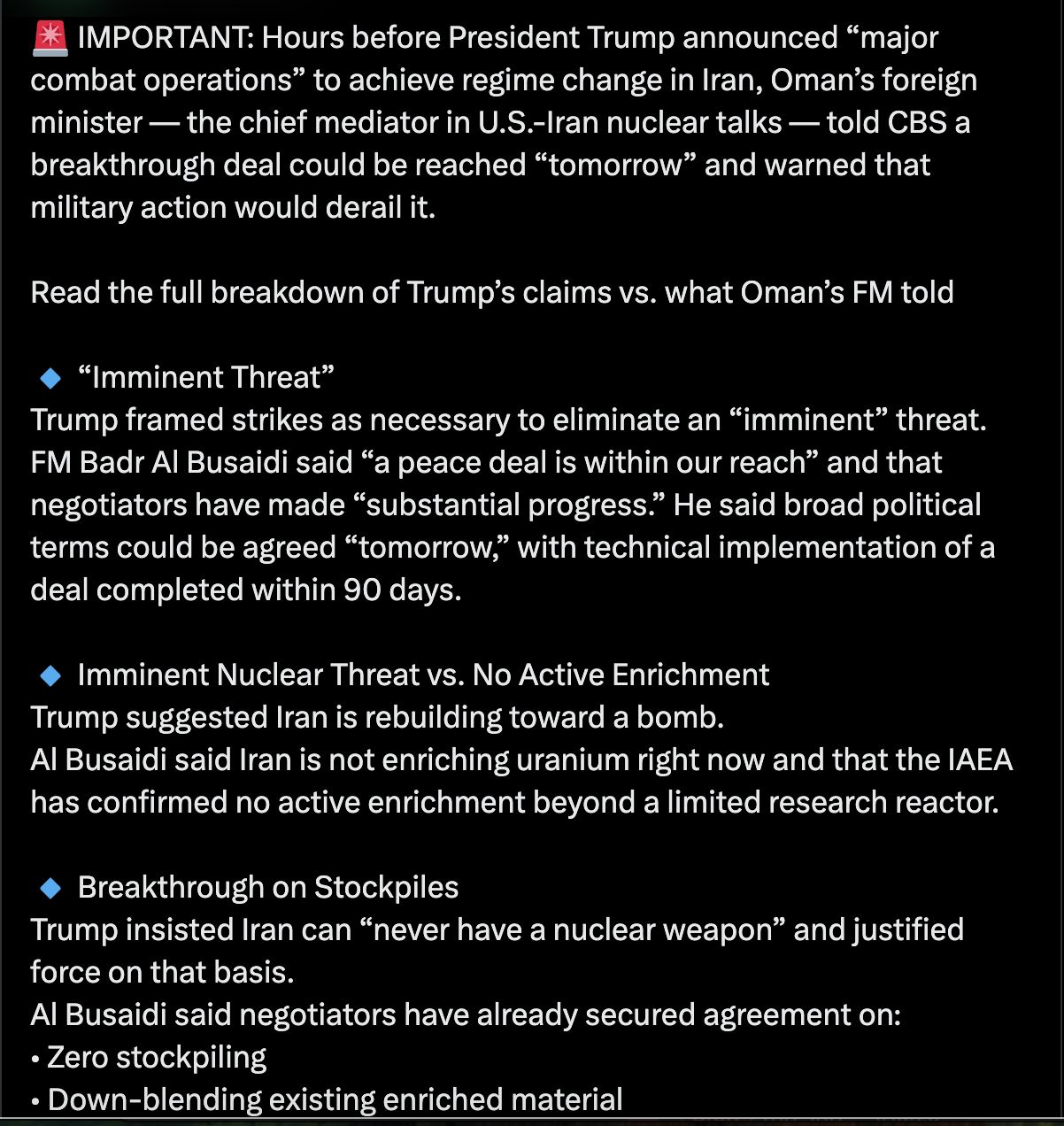 🚨 IMPORTANT: Hours before President Trump announced “major combat operations” to achieve regime change in Iran, Oman’s foreign minister — the chief mediator in U.S.-Iran nuclear talks — told CBS a breakthrough deal could be reached “tomorrow” and warned that military action would derail it.

Read the full breakdown of Trump’s claims vs. what Oman’s FM told

🔹 “Imminent Threat”
Trump framed strikes as necessary to eliminate an “imminent” threat.
FM Badr Al Busaidi said “a peace deal is within our reach” and that negotiators have made “substantial progress.” He said broad political terms could be agreed “tomorrow,” with technical implementation of a deal completed within 90 days.

🔹 Imminent Nuclear Threat vs. No Active Enrichment
Trump suggested Iran is rebuilding toward a bomb.
Al Busaidi said Iran is not enriching uranium right now and that the IAEA has confirmed no active enrichment beyond a limited research reactor.

🔹 Breakthrough on Stockpiles
Trump insisted Iran can “never have a nuclear weapon” and justified force on that basis.
Al Busaidi said negotiators have already secured agreement on:
• Zero stockpiling
• Down-blending existing enriched material